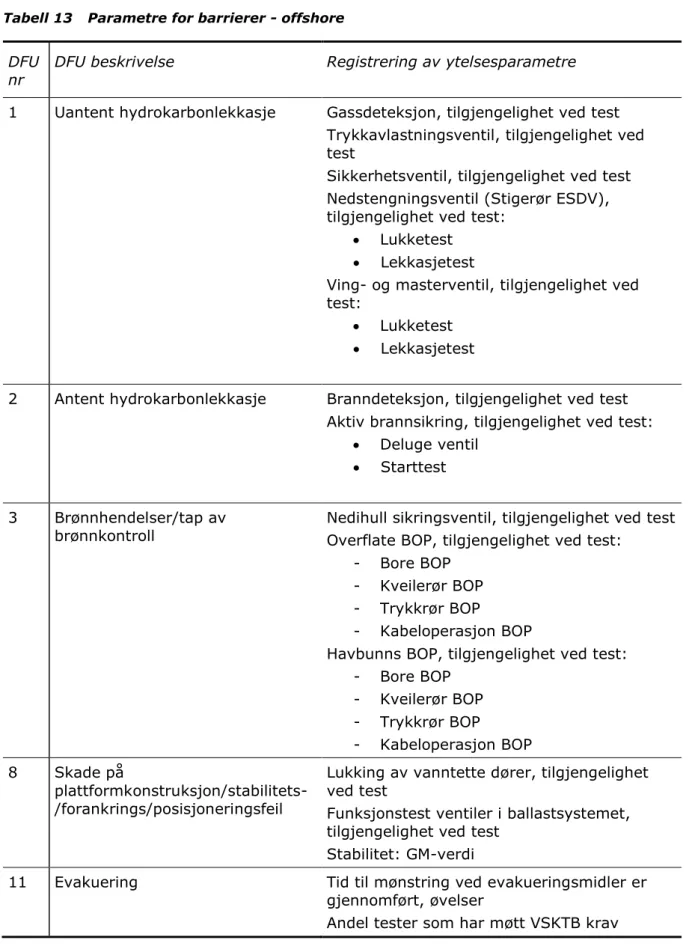 Tabell 13 Parametre for barrierer - offshore

| DFU nr | DFU beskrivelse | Registrering av ytelsesparametre |
|---|---|---|
| 1 | Uantent hydrokarbonlekkasje | Gassdeteksjon, tilgjengelighet ved test Trykkavlastningsventil, tilgjengelighet ved test Sikkerhetsventil, tilgjengelighet ved test Nedstengningsventil (Stigerør ESDV), tilgjengelighet ved test: • Lukketest • Lekkasjetest Ving- og masterventil, tilgjengelighet ved test: • Lukketest • Lekkasjetest |
| 2 | Antent hydrokarbonlekkasje | Branndeteksjon, tilgjengelighet ved test Aktiv brannsikring, tilgjengelighet ved test: • Deluge ventil • Starttest |
| 3 | Brønnhendelser/tap av brønnkontroll | Nedihull sikringsventil, tilgjengelighet ved test Overflate BOP, tilgjengelighet ved test: - Bore BOP - Kveilerør BOP - Trykkrør BOP - Kabeloperasjon BOP Havbunns BOP, tilgjengelighet ved test: - Bore BOP - Kveilerør BOP - Trykkrør BOP - Kabeloperasjon BOP |
| 8 | Skade på plattformkonstruksjon/stabilitets-/forankrings/posisjoneringsfeil | Lukking av vanntette dører, tilgjengelighet ved test Funksjonstest ventiler i ballastsystemet, tilgjengelighet ved test Stabilitet: GM-verdi |
| 11 | Evakuering | Tid til mønstring ved evakueringsmidler er gjennomført, øvelser Andel tester som har møtt VSKTB krav |